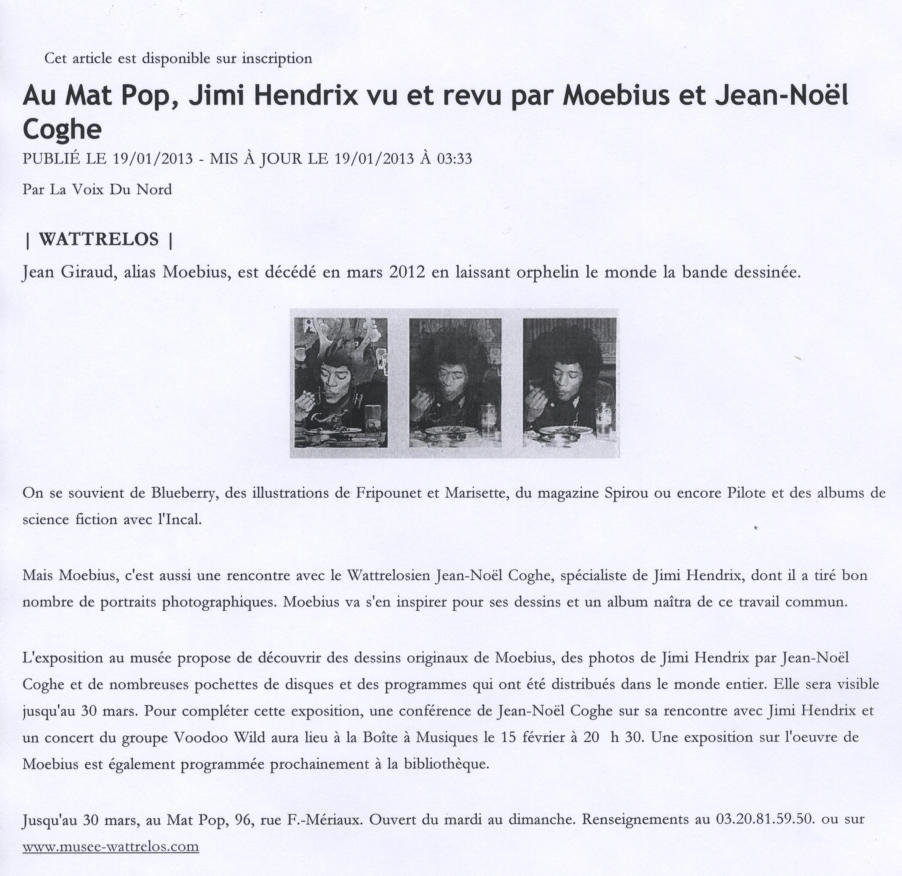 Cet article est disponible sur inscription

Au Mat Pop, Jimi Hendrix vu et revu par Moebius et Jean-Noël Coghe

PUBLIÉ LE 19/01/2013 - MIS À JOUR LE 19/01/2013 À 03:33

Par La Voix Du Nord

| WATTRELOS |

Jean Giraud, alias Moebius, est décédé en mars 2012 en laissant orphelin le monde la bande dessinée.

On se souvient de Blueberry, des illustrations de Fripounet et Marisette, du magazine Spirou ou encore Pilote et des albums de science fiction avec l'Incal.

Mais Moebius, c'est aussi une rencontre avec le Wattrelosien Jean-Noël Coghe, spécialiste de Jimi Hendrix, dont il a tiré bon nombre de portraits photographiques. Moebius va s'en inspirer pour ses dessins et un album naîtra de ce travail commun.

L'exposition au musée propose de découvrir des dessins originaux de Moebius, des photos de Jimi Hendrix par Jean-Noël Coghe et de nombreuses pochettes de disques et des programmes qui ont été distribués dans le monde entier. Elle sera visible jusqu'au 30 mars. Pour compléter cette exposition, une conférence de Jean-Noël Coghe sur sa rencontre avec Jimi Hendrix et un concert du groupe Voodoo Wild aura lieu à la Boîte à Musiques le 15 février à 20 h 30. Une exposition sur l'oeuvre de Moebius est également programmée prochainement à la bibliothèque.

Jusqu'au 30 mars, au Mat Pop, 96, rue F.-Mériaux. Ouvert du mardi au dimanche. Renseignements au 03.20.81.59.50. ou sur www.musee-wattrelos.com